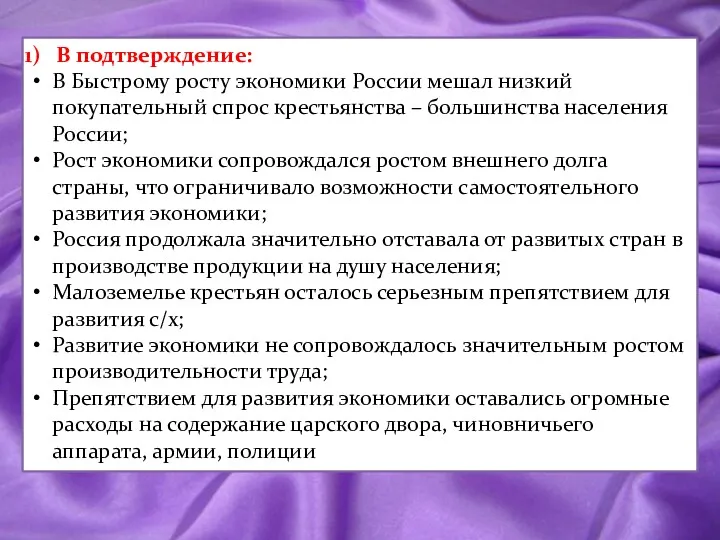 1) В подтверждение:
• В Быстрому росту экономики России мешал низкий покупательный спрос крестьянства – большинства населения России;
• Рост экономики сопровождался ростом внешнего долга страны, что ограничивало возможности самостоятельного развития экономики;
• Россия продолжала значительно отставала от развитых стран в производстве продукции на душу населения;
• Малоземелье крестьян осталось серьезным препятствием для развития с/х;
• Развитие экономики не сопровождалось значительным ростом производительности труда;
• Препятствием для развития экономики оставались огромные расходы на содержание царского двора, чиновничьего аппарата, армии, полиции